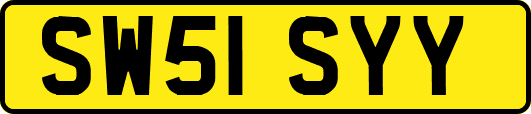 SW51 SYY